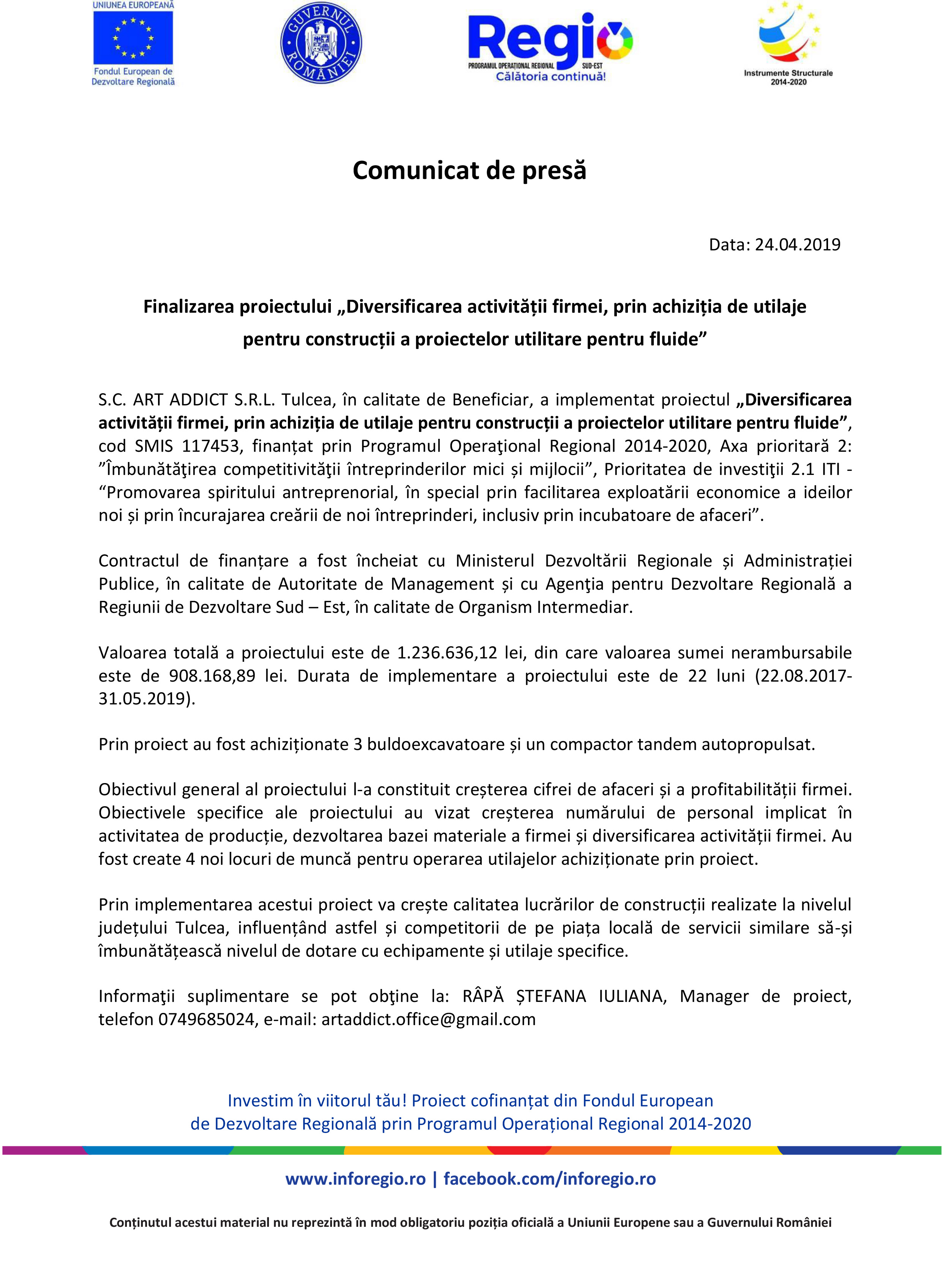 UNIUNEA EUROPEANĂ
Fondul European de Dezvoltare Regională

GUVERNUL ROMÂNIEI

Regio
PROGRAMUL OPERAȚIONAL REGIONAL SUD-EST
Călătoria continuă!

Instrumente Structurale 2014-2020

Comunicat de presă

Data: 24.04.2019

Finalizarea proiectului „Diversificarea activității firmei, prin achiziția de utilaje pentru construcții a proiectelor utilitare pentru fluide”

S.C. ART ADDICT S.R.L. Tulcea, în calitate de Beneficiar, a implementat proiectul „Diversificarea activității firmei, prin achiziția de utilaje pentru construcții a proiectelor utilitare pentru fluide”, cod SMIS 117453, finanțat prin Programul Operaţional Regional 2014-2020, Axa prioritară 2: ”Îmbunătăţirea competitivităţii întreprinderilor mici și mijlocii”, Prioritatea de investiţii 2.1 ITI - “Promovarea spiritului antreprenorial, în special prin facilitarea exploatării economice a ideilor noi și prin încurajarea creării de noi întreprinderi, inclusiv prin incubatoare de afaceri”.

Contractul de finanțare a fost încheiat cu Ministerul Dezvoltării Regionale și Administrației Publice, în calitate de Autoritate de Management și cu Agenţia pentru Dezvoltare Regională a Regiunii de Dezvoltare Sud – Est, în calitate de Organism Intermediar.

Valoarea totală a proiectului este de 1.236.636,12 lei, din care valoarea sumei nerambursabile este de 908.168,89 lei. Durata de implementare a proiectului este de 22 luni (22.08.2017-31.05.2019).

Prin proiect au fost achiziționate 3 buldoexcavatoare și un compactor tandem autopropulsat.

Obiectivul general al proiectului l-a constituit creșterea cifrei de afaceri și a profitabilității firmei. Obiectivele specifice ale proiectului au vizat creșterea numărului de personal implicat în activitatea de producție, dezvoltarea bazei materiale a firmei și diversificarea activității firmei. Au fost create 4 noi locuri de muncă pentru operarea utilajelor achiziționate prin proiect.

Prin implementarea acestui proiect va crește calitatea lucrărilor de construcții realizate la nivelul județului Tulcea, influențând astfel și competitorii de pe piața locală de servicii similare să-și îmbunătățească nivelul de dotare cu echipamente și utilaje specifice.

Informaţii suplimentare se pot obţine la: RÂPĂ ȘTEFANA IULIANA, Manager de proiect, telefon 0749685024, e-mail: artaddict.office@gmail.com

Investim în viitorul tău! Proiect cofinanțat din Fondul European de Dezvoltare Regională prin Programul Operațional Regional 2014-2020

www.inforegio.ro | facebook.com/inforegio.ro

Conținutul acestui material nu reprezintă în mod obligatoriu poziția oficială a Uniunii Europene sau a Guvernului României